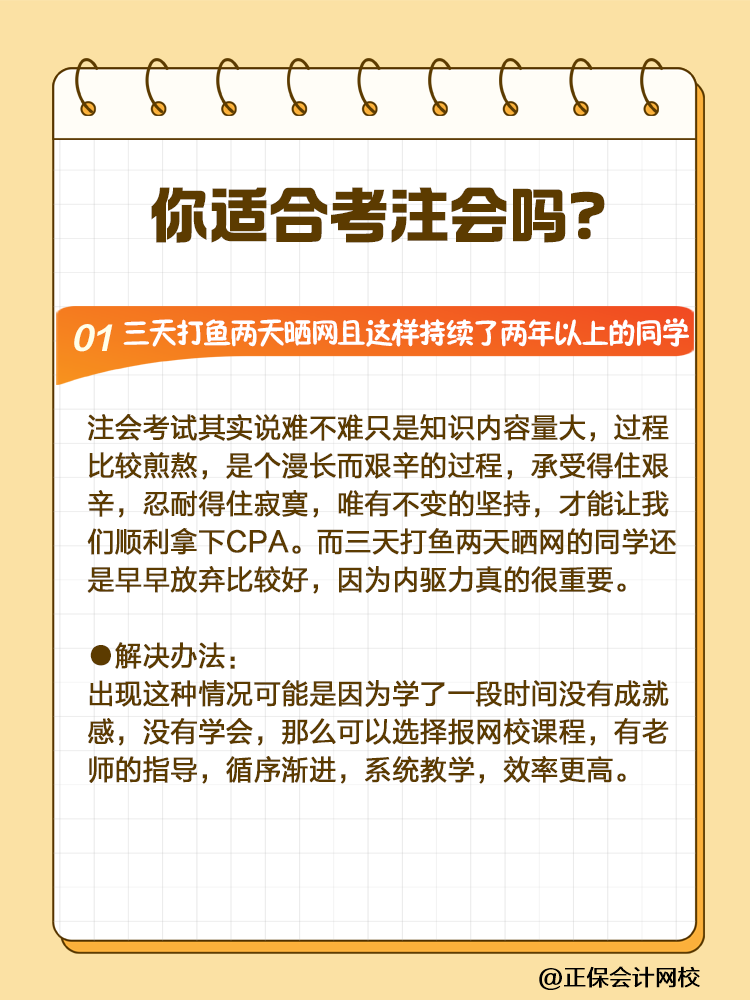 你适合考注会吗？

01 三天打鱼两天晒网且这样持续了两年以上的同学

注会考试其实说难不难只是知识内容量大，过程比较煎熬，是个漫长而艰辛的过程，承受得住艰辛，忍耐得住寂寞，唯有不变的坚持，才能让我们顺利拿下CPA。而三天打鱼两天晒网的同学还是早早放弃比较好，因为内驱力真的很重要。

●解决办法：
出现这种情况可能是因为学了一段时间没有成就感，没有学会，那么可以选择报网校课程，有老师的指导，循序渐进，系统教学，效率更高。

@正保会计网校